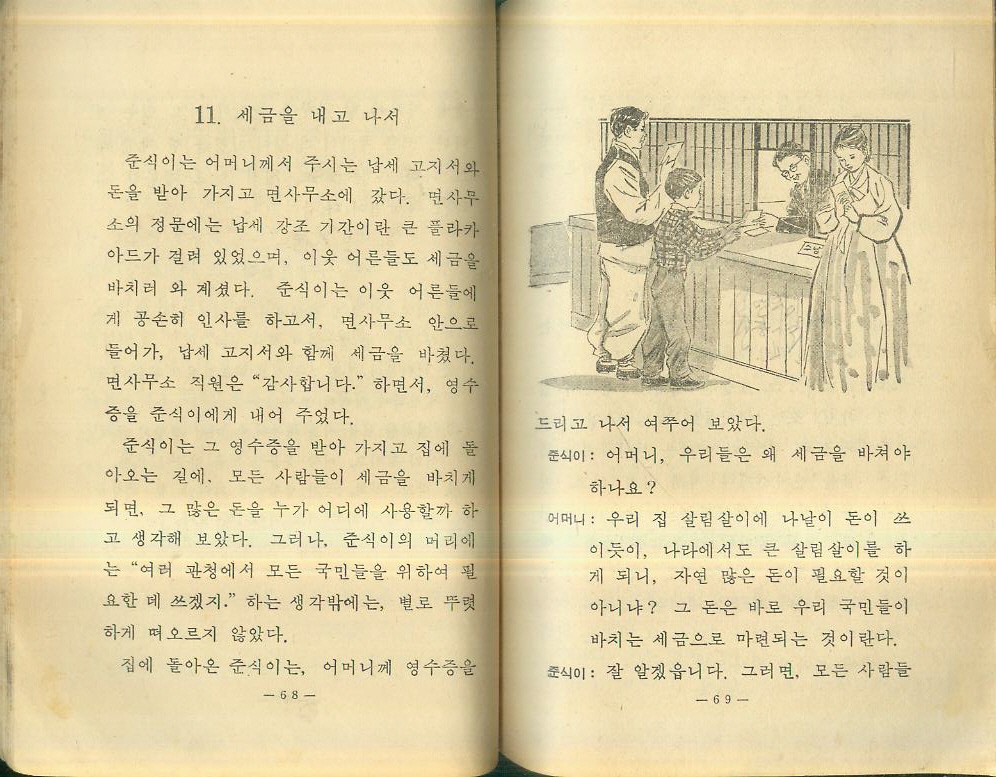 11. 세금을 내고 나서

준식이는 어머니께서 주시는 납세 고지서와 돈을 받아 가지고 면사무소에 갔다. 면사무소의 정문에는 납세 강조 기간이란 큰 플라카아드가 걸려 있었으며, 이웃 어른들도 세금을 바치러 와 계셨다. 준식이는 이웃 어른들에게 공손히 인사를 하고서, 면사무소 안으로 들어가, 납세 고지서와 함께 세금을 바쳤다. 면사무소 직원은 "감사합니다." 하면서, 영수증을 준식이에게 내어 주었다.

준식이는 그 영수증을 받아 가지고 집에 돌아오는 길에, 모든 사람들이 세금을 바치게 되면, 그 많은 돈을 누가 어디에 사용할까 하고 생각해 보았다. 그러나, 준식이의 머리에는 "여러 관청에서 모든 국민들을 위하여 필요한 데 쓰겠지." 하는 생각밖에는, 별로 뚜렷하게 떠오르지 않았다.

집에 돌아온 준식이는, 어머니께 영수증을

— 68 —

드리고 나서 여쭈어 보았다.

준식이: 어머니, 우리들은 왜 세금을 바쳐야 하나요?

어머니: 우리 집 살림살이에 나날이 돈이 쓰이듯이, 나라에서도 큰 살림살이를 하게 되니, 자연 많은 돈이 필요할 것이 아니냐? 그 돈은 바로 우리 국민들이 바치는 세금으로 마련되는 것이란다.

준식이: 잘 알겠읍니다. 그러면, 모든 사람들

— 69 —